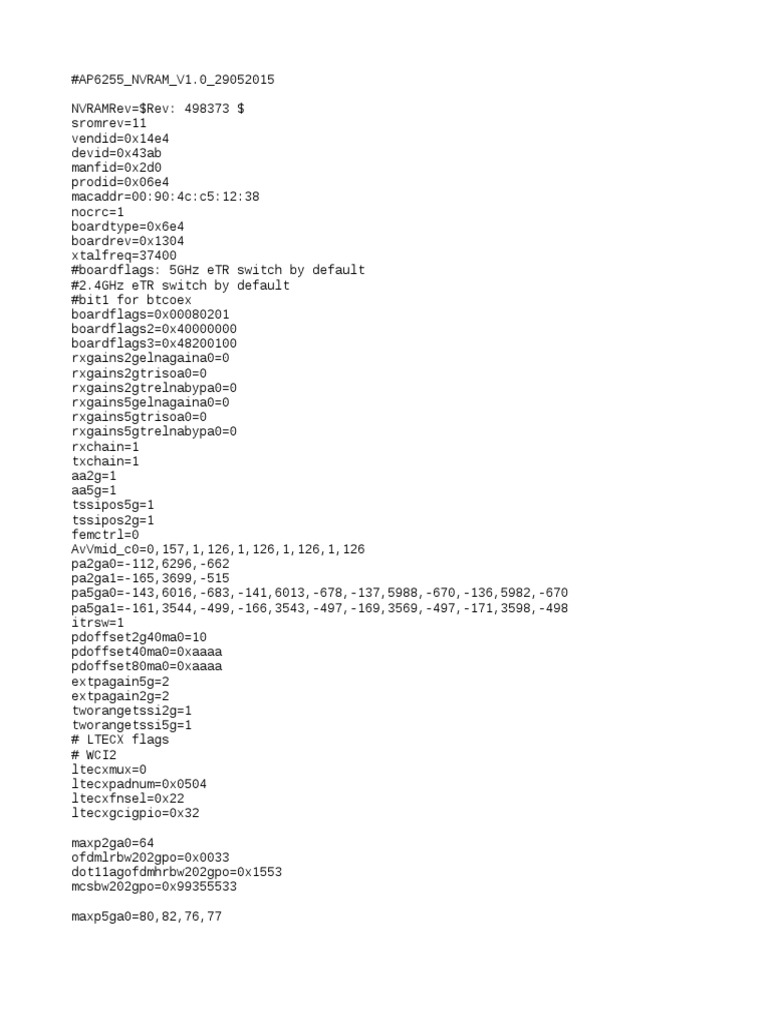 #AP6255_NVRAM_V1.0_29052015

NVRAMRev=$Rev: 498373 $
sromrev=11
vendid=0x14e4
devid=0x43ab
manfid=0x2d0
prodid=0x06e4
macaddr=00:90:4c:c5:12:38
nocrc=1
boardtype=0x6e4
boardrev=0x1304
xtalfreq=37400
#boardflags: 5GHz eTR switch by default
#2.4GHz eTR switch by default
#bit1 for btcoex
boardflags=0x00080201
boardflags2=0x40000000
boardflags3=0x48200100
rxgains2gelnagaina0=0
rxgains2gtrisoa0=0
rxgains2gtrelnabypa0=0
rxgains5gelnagaina0=0
rxgains5gtrisoa0=0
rxgains5gtrelnabypa0=0
rxchain=1
txchain=1
aa2g=1
aa5g=1
tssipos5g=1
tssipos2g=1
femctrl=0
AvVmid_c0=0,157,1,126,1,126,1,126,1,126
pa2ga0=-112,6296,-662
pa2ga1=-165,3699,-515
pa5ga0=-143,6016,-683,-141,6013,-678,-137,5988,-670,-136,5982,-670
pa5ga1=-161,3544,-499,-166,3543,-497,-169,3569,-497,-171,3598,-498
itrsw=1
pdoffset2g40ma0=10
pdoffset40ma0=0xaaaa
pdoffset80ma0=0xaaaa
extpagain5g=2
extpagain2g=2
tworangetssi2g=1
tworangetssi5g=1
# LTECX flags
# WCI2
ltecxmux=0
ltecxpadnum=0x0504
ltecxfnsel=0x22
ltecxgcigpio=0x32

maxp2ga0=64
ofdmlrbw202gpo=0x0033
dot11agofdmhrbw202gpo=0x1553
mcsbw202gpo=0x99355533

maxp5ga0=80,82,76,77